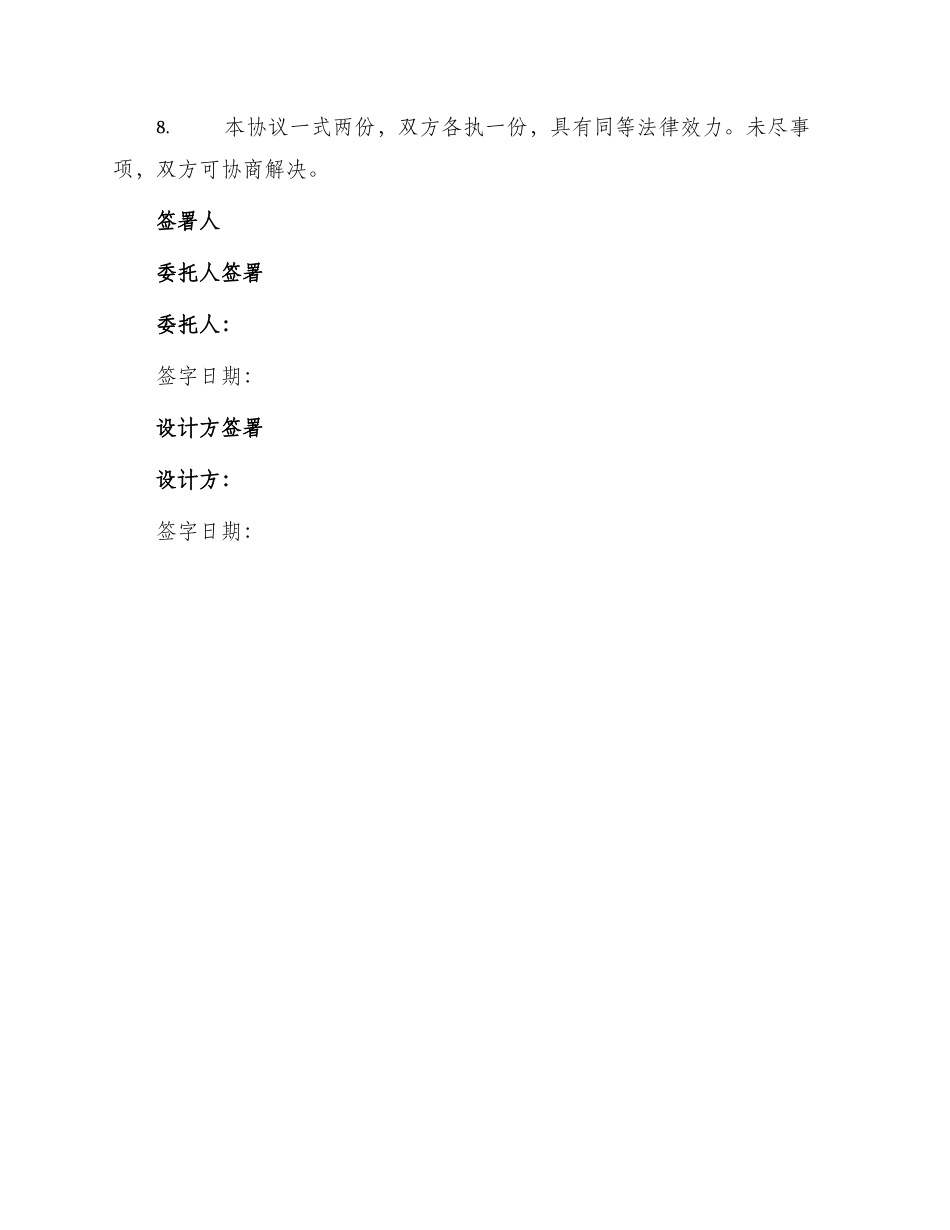 8. 本协议一式两份，双方各执一份，具有同等法律效力。未尽事项，双方可协商解决。

签署人

委托人签署

委托人：

签字日期：

设计方签署

设计方：

签字日期：